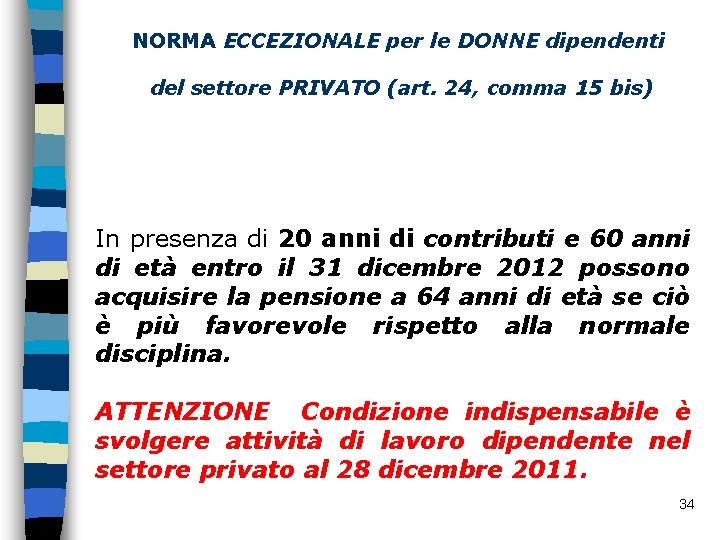 NORMA ECCEZIONALE per le DONNE dipendenti

del settore PRIVATO (art. 24, comma 15 bis)

In presenza di 20 anni di contributi e 60 anni di età entro il 31 dicembre 2012 possono acquisire la pensione a 64 anni di età se ciò è più favorevole rispetto alla normale disciplina.

ATTENZIONE Condizione indispensabile è svolgere attività di lavoro dipendente nel settore privato al 28 dicembre 2011.

34